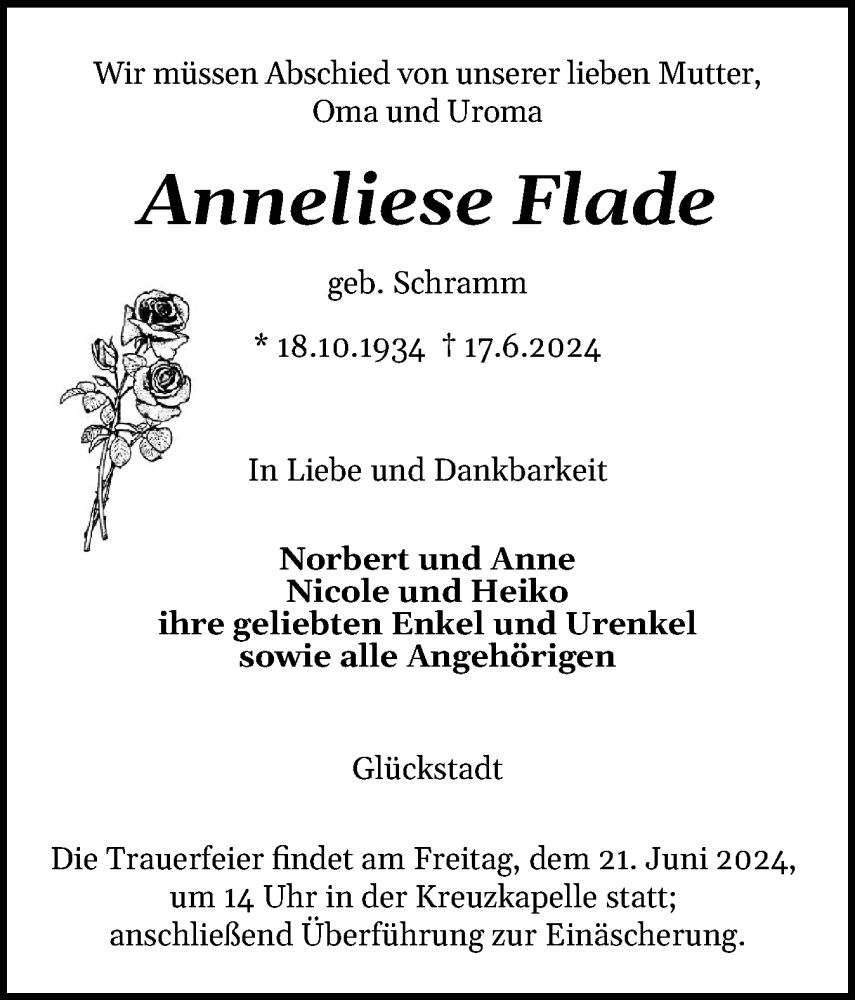 Wir müssen Abschied von unserer lieben Mutter, Oma und Uroma

Anneliese Flade

geb. Schramm

* 18.10.1934 † 17.6.2024

In Liebe und Dankbarkeit

Norbert und Anne
Nicole und Heiko
ihre geliebten Enkel und Urenkel
sowie alle Angehörigen

Glückstadt

Die Trauerfeier findet am Freitag, dem 21. Juni 2024, um 14 Uhr in der Kreuzkapelle statt; anschließend Überführung zur Einäscherung.